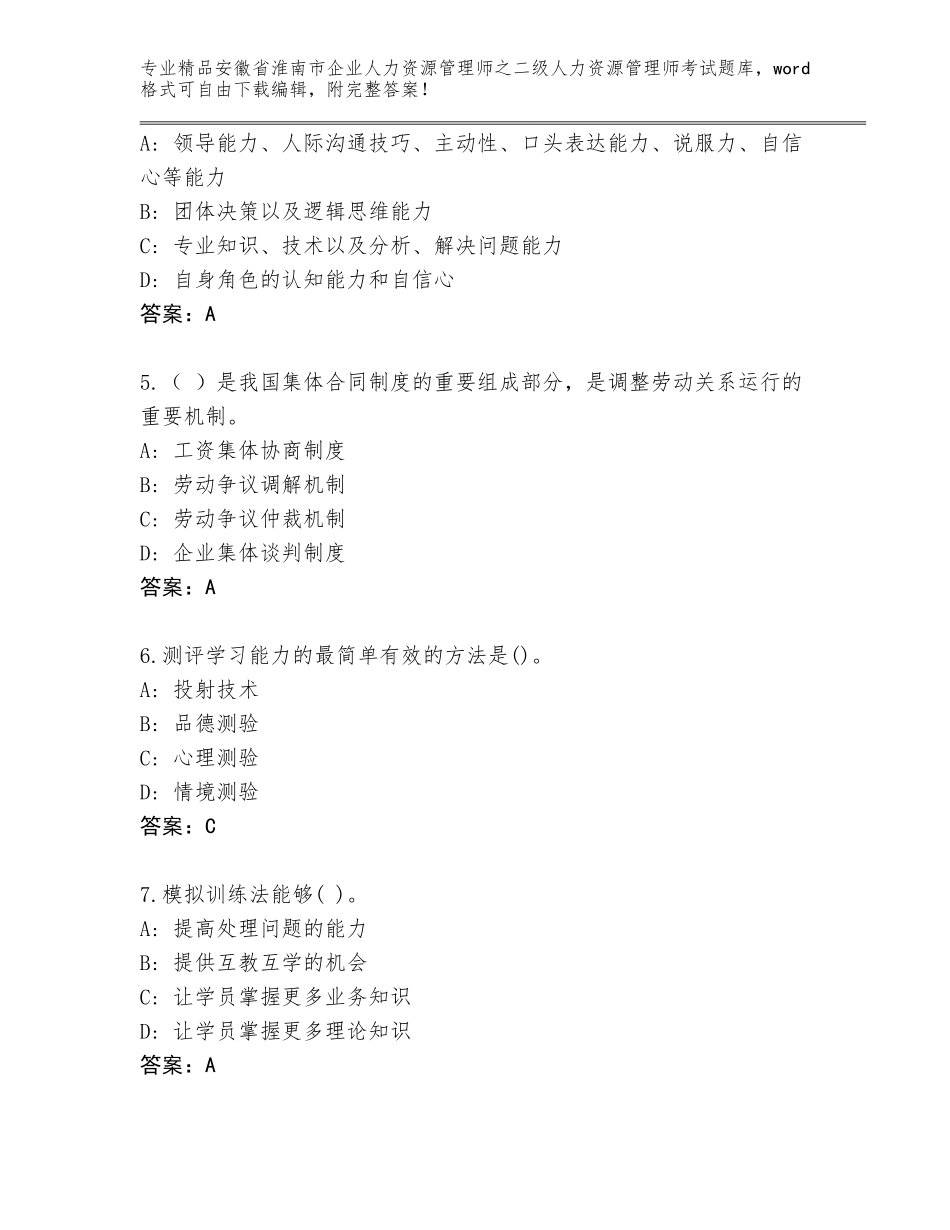 专业精品安徽省淮南市企业人力资源管理师之二级人力资源管理师考试题库，word格式可自由下载编辑，附完整答案！

A：领导能力、人际沟通技巧、主动性、口头表达能力、说服力、自信心等能力
B：团体决策以及逻辑思维能力
C：专业知识、技术以及分析、解决问题能力
D：自身角色的认知能力和自信心
答案：A

5.（ ）是我国集体合同制度的重要组成部分，是调整劳动关系运行的重要机制。
A：工资集体协商制度
B：劳动争议调解机制
C：劳动争议仲裁机制
D：企业集体谈判制度
答案：A

6.测评学习能力的最简单有效的方法是()。
A：投射技术
B：品德测验
C：心理测验
D：情境测验
答案：C

7.模拟训练法能够( )。
A：提高处理问题的能力
B：提供互教互学的机会
C：让学员掌握更多业务知识
D：让学员掌握更多理论知识
答案：A